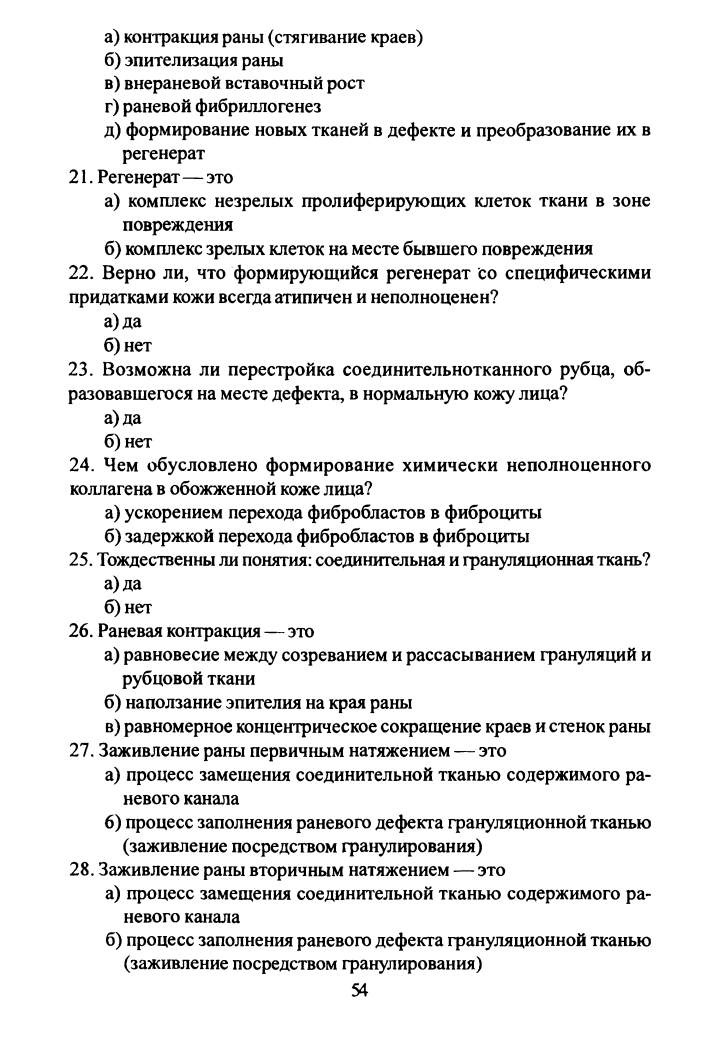 а) контракция раны (стягивание краев)
б) эпителизация раны
в) внераневой вставочный рост
г) раневой фибриллогенез
д) формирование новых тканей в дефекте и преобразование их в регенерат

21. Регенерат — это
а) комплекс незрелых пролиферирующих клеток ткани в зоне повреждения
б) комплекс зрелых клеток на месте бывшего повреждения

22. Верно ли, что формирующийся регенерат со специфическими придатками кожи всегда атипичен и неполноценен?
а) да
б) нет

23. Возможна ли перестройка соединительнотканного рубца, образовавшегося на месте дефекта, в нормальную кожу лица?
а) да
б) нет

24. Чем обусловлено формирование химически неполноценного коллагена в обожженной коже лица?
а) ускорением перехода фибробластов в фиброциты
б) задержкой перехода фибробластов в фиброциты

25. Тождественны ли понятия: соединительная и грануляционная ткань?
а) да
б) нет

26. Раневая контракция — это
а) равновесие между созреванием и рассасыванием грануляций и рубцовой ткани
б) наползание эпителия на края раны
в) равномерное концентрическое сокращение краев и стенок раны

27. Заживление раны первичным натяжением — это
а) процесс замещения соединительной тканью содержимого раневого канала
б) процесс заполнения раневого дефекта грануляционной тканью (заживление посредством гранулирования)

28. Заживление раны вторичным натяжением — это
а) процесс замещения соединительной тканью содержимого раневого канала
б) процесс заполнения раневого дефекта грануляционной тканью (заживление посредством гранулирования)

54